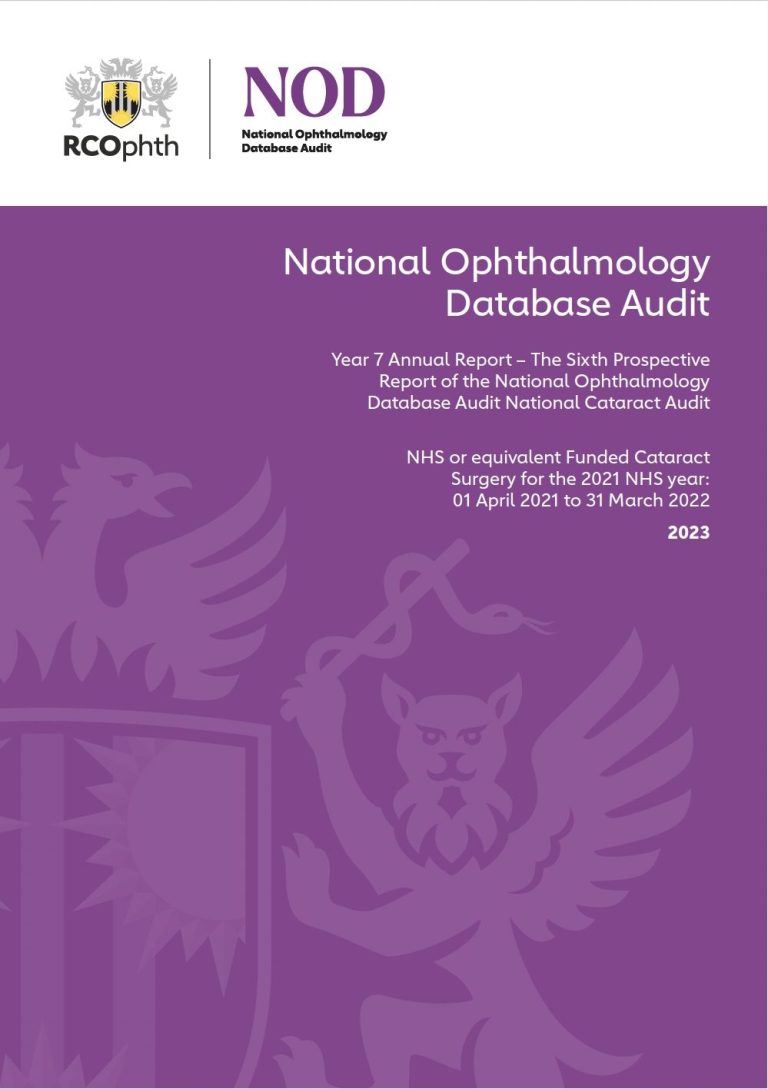 RCOphth

NOD
National Ophthalmology Database Audit

National Ophthalmology Database Audit

Year 7 Annual Report – The Sixth Prospective Report of the National Ophthalmology Database Audit National Cataract Audit

NHS or equivalent Funded Cataract Surgery for the 2021 NHS year: 01 April 2021 to 31 March 2022

2023